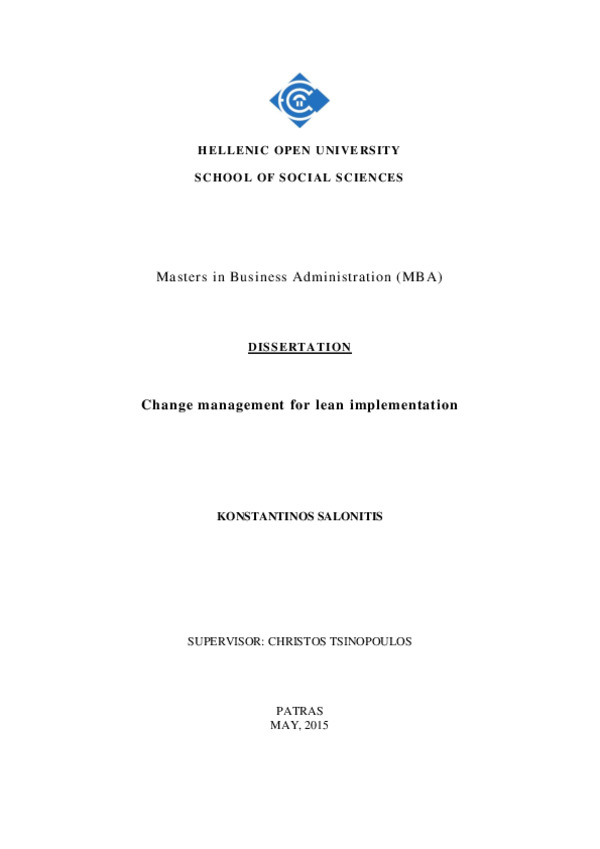 HELLENIC OPEN UNIVERSITY

SCHOOL OF SOCIAL SCIENCES

Masters in Business Administration (MBA)

DISSERTATION

Change management for lean implementation

KONSTANTINOS SALONITIS

SUPERVISOR: CHRISTOS TSINOPOULOS

PATRAS
MAY, 2015